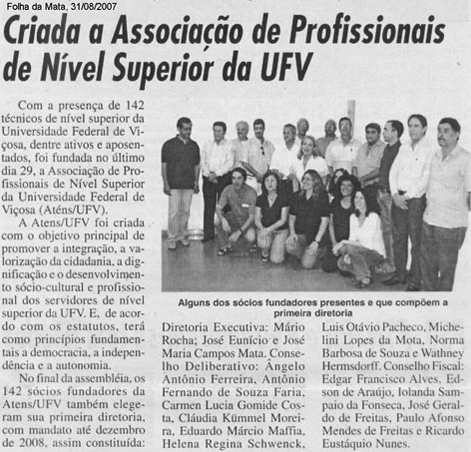 Folha da Mata, 31/08/2007

Criada a Associação de Profissionais de Nível Superior da UFV

Com a presença de 142 técnicos de nível superior da Universidade Federal de Viçosa, dentre ativos e aposentados, foi fundada no último dia 29, a Associação de Profissionais de Nível Superior da Universidade Federal de Viçosa (Aténs/UFV).

A Atens/UFV foi criada com o objetivo principal de promover a integração, a valorização da cidadania, a dignificação e o desenvolvimento sócio-cultural e profissional dos servidores de nível superior da UFV. E, de acordo com os estatutos, terá como princípios fundamentais a democracia, a independência e a autonomia.

No final da assembléia, os 142 sócios fundadores da Atens/UFV também elegeram sua primeira diretoria, com mandato até dezembro de 2008, assim constituída:

Alguns dos sócios fundadores presentes e que compõem a primeira diretoria

Diretoria Executiva: Mário Rocha; José Eunício e José Maria Campos Mata. Conselho Deliberativo: Ângelo Antônio Ferreira, Antônio Fernando de Souza Faria, Carmen Lucia Gomide Costa, Cláudia Kümmel Moreira, Eduardo Márcio Maffia, Helena Regina Schwenck, Luis Otávio Pacheco, Michelini Lopes da Mota, Norma Barbosa de Souza e Wathney Hermsdorff. Conselho Fiscal: Edgar Francisco Alves, Edson de Araújo, Iolanda Sampaio da Fonseca, José Geraldo de Freitas, Paulo Afonso Mendes de Freitas e Ricardo Eustáquio Nunes.